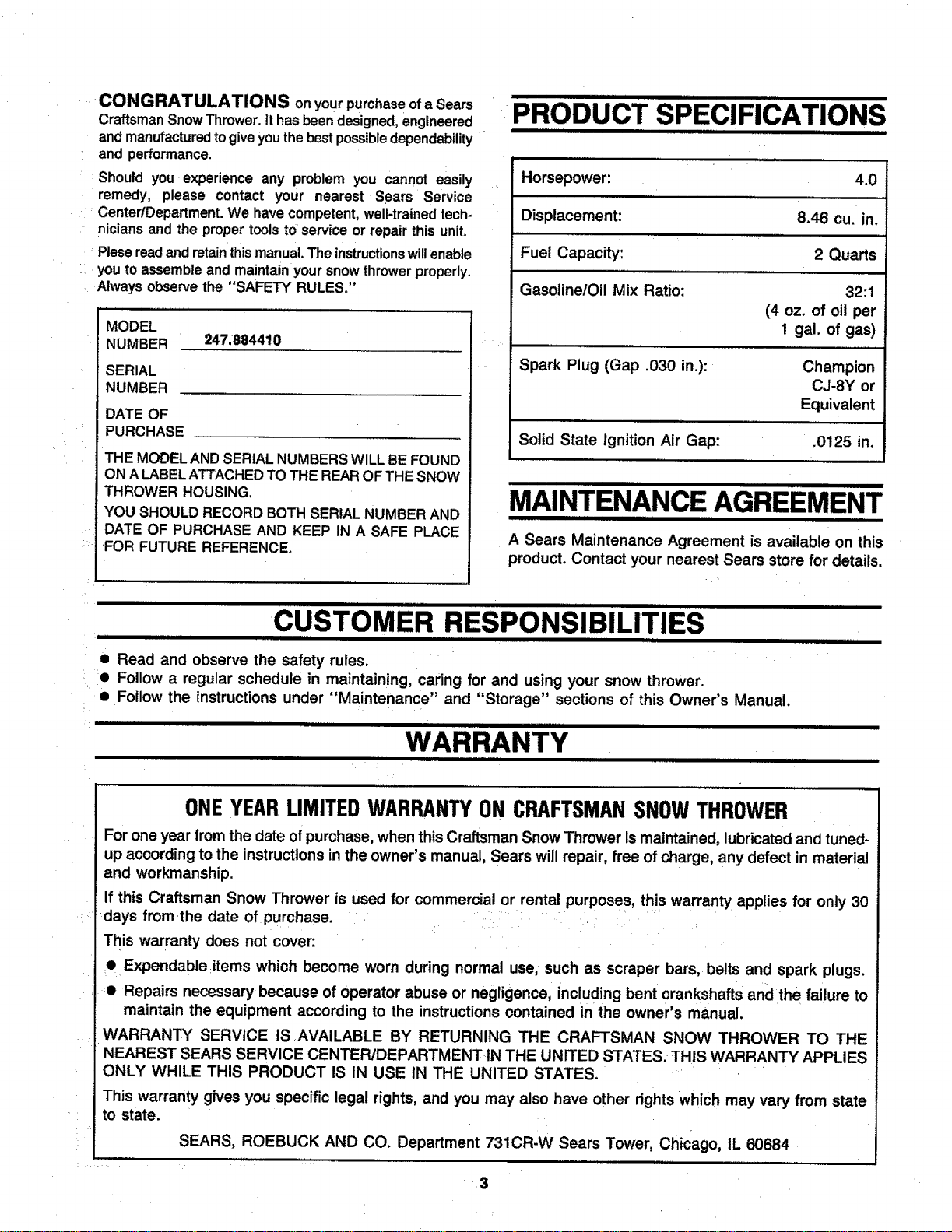 CONGRATULATIONS on your purchase of a Sears Craftsman Snow Thrower. It has been designed, engineered and manufactured to give you the best possible dependability and performance.

Should you experience any problem you cannot easily remedy, please contact your nearest Sears Service Center/Department. We have competent, well-trained technicians and the proper tools to service or repair this unit.

Plese read and retain this manual. The instructions will enable you to assemble and maintain your snow thrower properly. Always observe the "SAFETY RULES."

MODEL NUMBER 247.884410

SERIAL NUMBER

DATE OF PURCHASE

THE MODEL AND SERIAL NUMBERS WILL BE FOUND ON A LABEL ATTACHED TO THE REAR OF THE SNOW THROWER HOUSING.

YOU SHOULD RECORD BOTH SERIAL NUMBER AND DATE OF PURCHASE AND KEEP IN A SAFE PLACE FOR FUTURE REFERENCE.

PRODUCT SPECIFICATIONS

| Horsepower: | 4.0 |
|---|---|
| Displacement: | 8.46 cu. in. |
| Fuel Capacity: | 2 Quarts |
| Gasoline/Oil Mix Ratio: | 32:1 (4 oz. of oil per 1 gal. of gas) |
| Spark Plug (Gap .030 in.): | Champion CJ-8Y or Equivalent |
| Solid State Ignition Air Gap: | .0125 in. |

MAINTENANCE AGREEMENT

A Sears Maintenance Agreement is available on this product. Contact your nearest Sears store for details.

CUSTOMER RESPONSIBILITIES

• Read and observe the safety rules.
• Follow a regular schedule in maintaining, caring for and using your snow thrower.
• Follow the instructions under "Maintenance" and "Storage" sections of this Owner's Manual.

WARRANTY

ONE YEAR LIMITED WARRANTY ON CRAFTSMAN SNOW THROWER

For one year from the date of purchase, when this Craftsman Snow Thrower is maintained, lubricated and tuned-up according to the instructions in the owner's manual, Sears will repair, free of charge, any defect in material and workmanship.

If this Craftsman Snow Thrower is used for commercial or rental purposes, this warranty applies for only 30 days from the date of purchase.

This warranty does not cover:

• Expendable items which become worn during normal use, such as scraper bars, belts and spark plugs.
• Repairs necessary because of operator abuse or negligence, including bent crankshafts and the failure to maintain the equipment according to the instructions contained in the owner's manual.

WARRANTY SERVICE IS AVAILABLE BY RETURNING THE CRAFTSMAN SNOW THROWER TO THE NEAREST SEARS SERVICE CENTER/DEPARTMENT IN THE UNITED STATES. THIS WARRANTY APPLIES ONLY WHILE THIS PRODUCT IS IN USE IN THE UNITED STATES.

This warranty gives you specific legal rights, and you may also have other rights which may vary from state to state.

SEARS, ROEBUCK AND CO. Department 731CR-W Sears Tower, Chicago, IL 60684

3